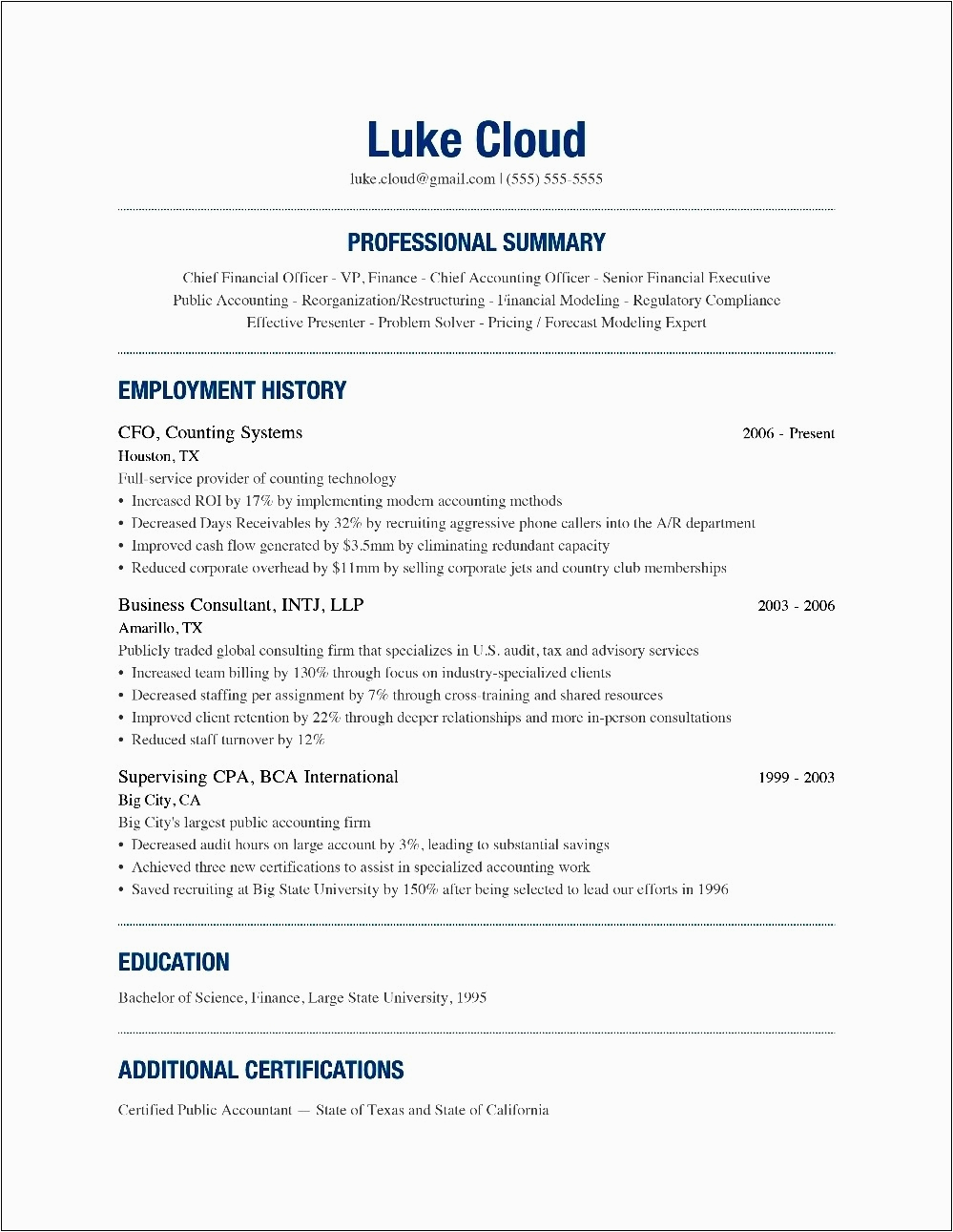 Luke Cloud
luke.cloud@gmail.com | (555) 555-5555

PROFESSIONAL SUMMARY

Chief Financial Officer - VP, Finance - Chief Accounting Officer - Senior Financial Executive
Public Accounting - Reorganization/Restructuring - Financial Modeling - Regulatory Compliance
Effective Presenter - Problem Solver - Pricing / Forecast Modeling Expert

EMPLOYMENT HISTORY

CFO, Counting Systems 2006 - Present
Houston, TX
Full-service provider of counting technology
• Increased ROI by 17% by implementing modern accounting methods
• Decreased Days Receivables by 32% by recruiting aggressive phone callers into the A/R department
• Improved cash flow generated by \$3.5mm by eliminating redundant capacity
• Reduced corporate overhead by \$11mm by selling corporate jets and country club memberships

Business Consultant, INTJ, LLP 2003 - 2006
Amarillo, TX
Publicly traded global consulting firm that specializes in U.S. audit, tax and advisory services
• Increased team billing by 130% through focus on industry-specialized clients
• Decreased staffing per assignment by 7% through cross-training and shared resources
• Improved client retention by 22% through deeper relationships and more in-person consultations
• Reduced staff turnover by 12%

Supervising CPA, BCA International 1999 - 2003
Big City, CA
Big City's largest public accounting firm
• Decreased audit hours on large account by 3%, leading to substantial savings
• Achieved three new certifications to assist in specialized accounting work
• Saved recruiting at Big State University by 150% after being selected to lead our efforts in 1996

EDUCATION

Bachelor of Science, Finance, Large State University, 1995

ADDITIONAL CERTIFICATIONS

Certified Public Accountant — State of Texas and State of California